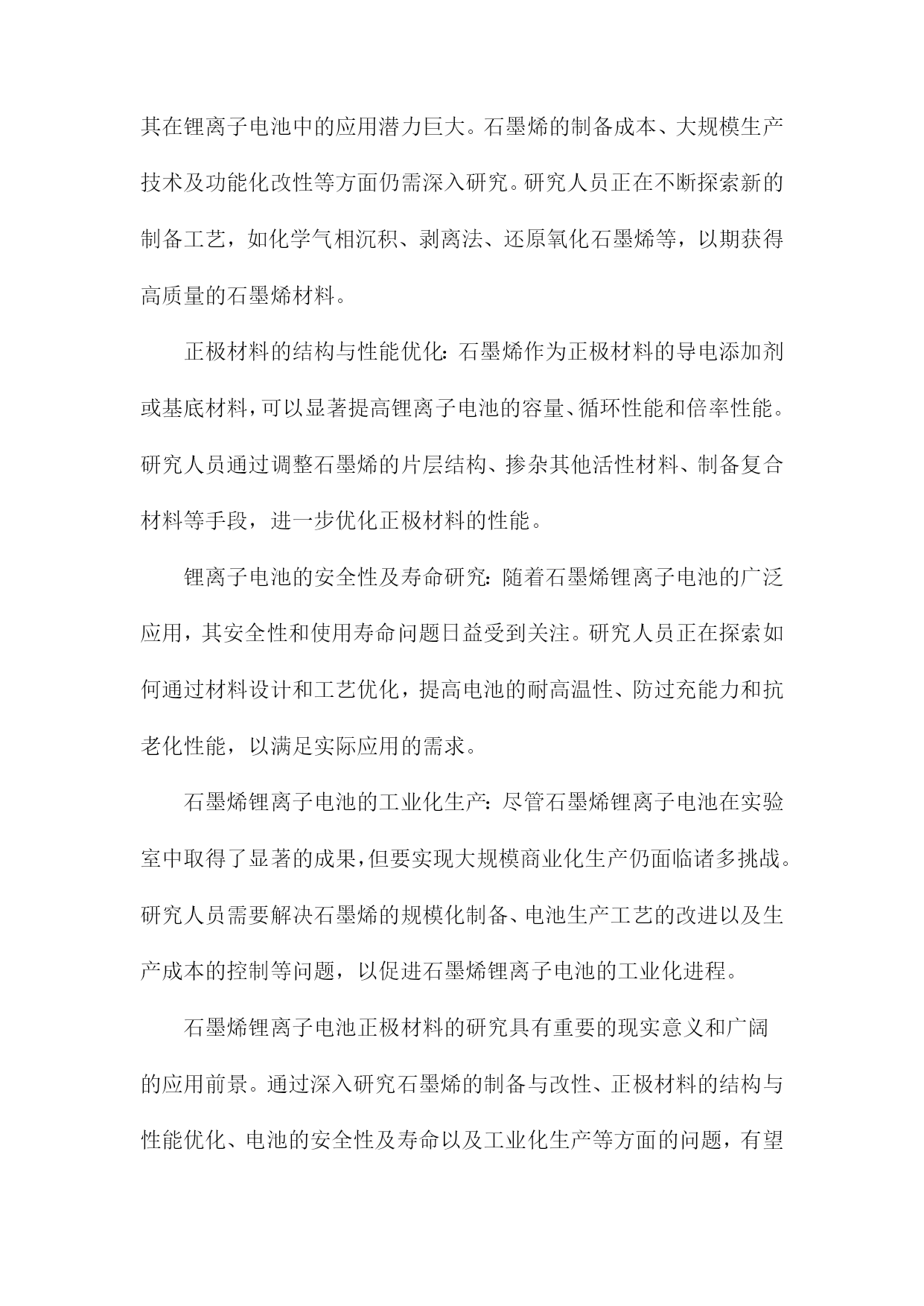 其在锂离子电池中的应用潜力巨大。石墨烯的制备成本、大规模生产技术及功能化改性等方面仍需深入研究。研究人员正在不断探索新的制备工艺，如化学气相沉积、剥离法、还原氧化石墨烯等，以期获得高质量的石墨烯材料。

正极材料的结构与性能优化：石墨烯作为正极材料的导电添加剂或基底材料，可以显著提高锂离子电池的容量、循环性能和倍率性能。研究人员通过调整石墨烯的片层结构、掺杂其他活性材料、制备复合材料等手段，进一步优化正极材料的性能。

锂离子电池的安全性及寿命研究：随着石墨烯锂离子电池的广泛应用，其安全性和使用寿命问题日益受到关注。研究人员正在探索如何通过材料设计和工艺优化，提高电池的耐高温性、防过充能力和抗老化性能，以满足实际应用的需求。

石墨烯锂离子电池的工业化生产：尽管石墨烯锂离子电池在实验室中取得了显著的成果，但要实现大规模商业化生产仍面临诸多挑战。研究人员需要解决石墨烯的规模化制备、电池生产工艺的改进以及生产成本的控制等问题，以促进石墨烯锂离子电池的工业化进程。

石墨烯锂离子电池正极材料的研究具有重要的现实意义和广阔的应用前景。通过深入研究石墨烯的制备与改性、正极材料的结构与性能优化、电池的安全性及寿命以及工业化生产等方面的问题，有望